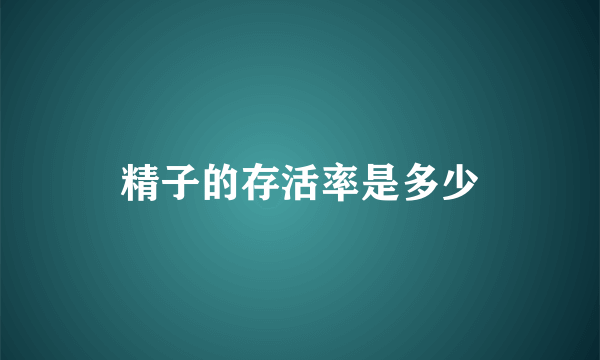 精子的存活率是多少